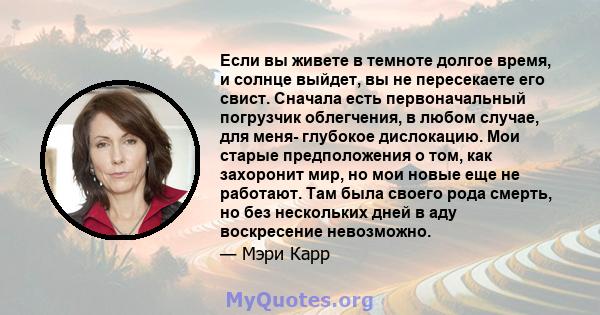 Если вы живете в темноте долгое время, и солнце выйдет, вы не пересекаете его свист. Сначала есть первоначальный погрузчик облегчения, в любом случае, для меня- глубокое дислокацию. Мои старые предположения о том, как захоронит мир, но мои новые еще не работают. Там была своего рода смерть, но без нескольких дней в аду воскресение невозможно.

— Мэри Карр

MyQuotes.org